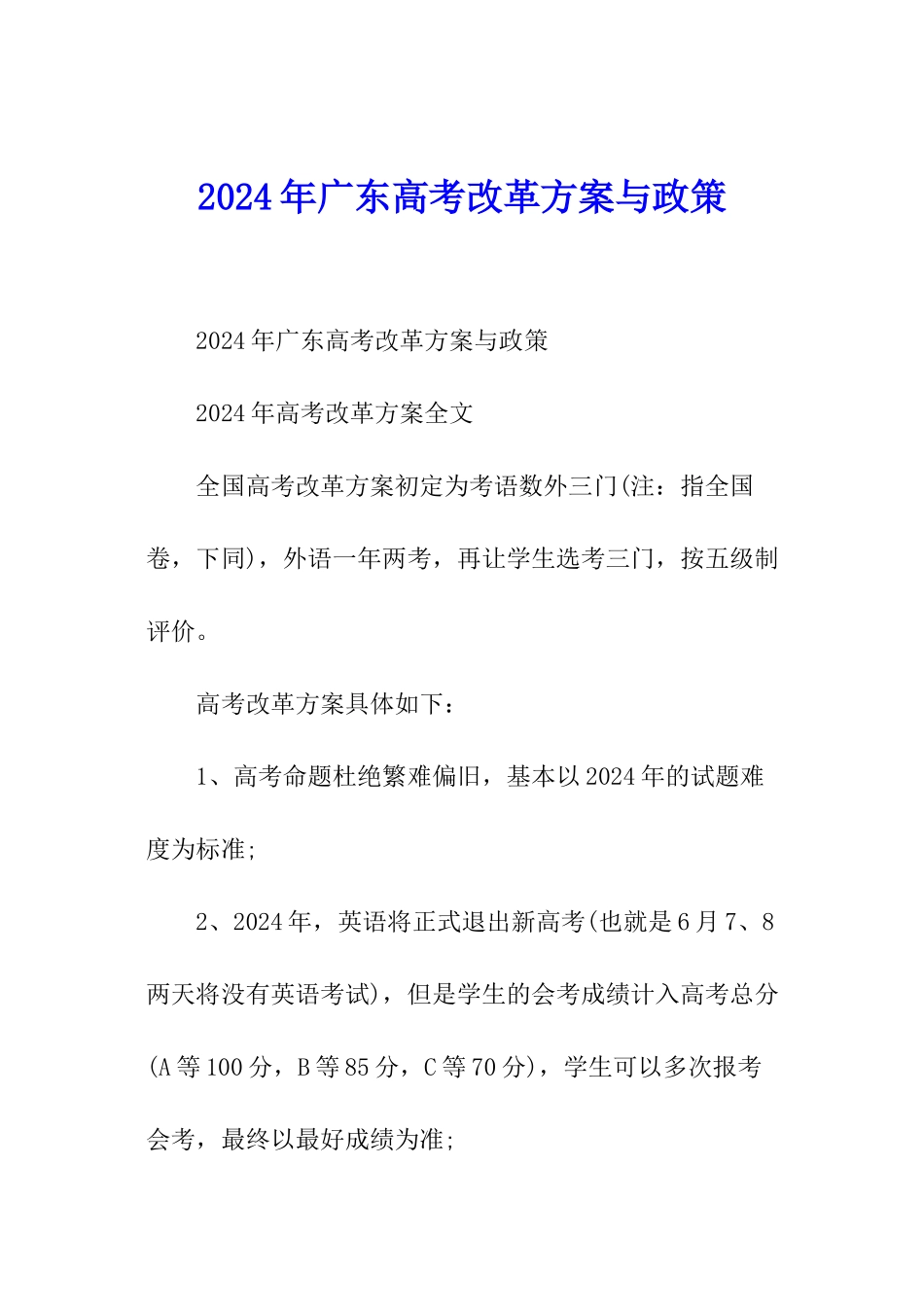 2024年广东高考改革方案与政策

2024年广东高考改革方案与政策

2024年高考改革方案全文

全国高考改革方案初定为考语数外三门(注：指全国卷，下同)，外语一年两考，再让学生选考三门，按五级制评价。

高考改革方案具体如下：

1、高考命题杜绝繁难偏旧，基本以2024年的试题难度为标准;

2、2024年，英语将正式退出新高考(也就是6月7、8两天将没有英语考试)，但是学生的会考成绩计入高考总分(A等100分，B等85分，C等70分)，学生可以多次报考会考，最终以最好成绩为准;